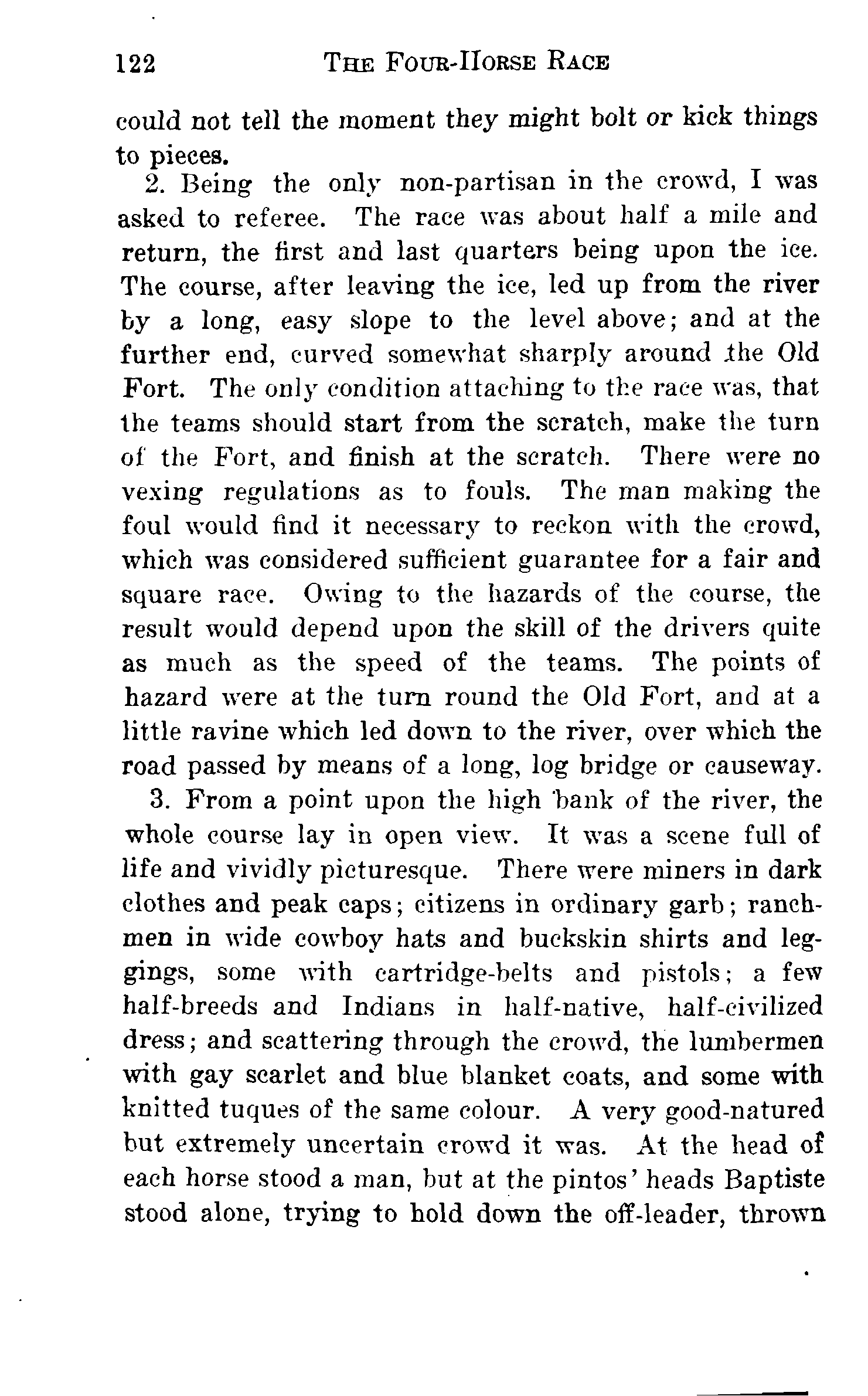 122 THE FOUR-HORSE RACE

could not tell the moment they might bolt or kick things to pieces.

2. Being the only non-partisan in the crowd, I was asked to referee. The race was about half a mile and return, the first and last quarters being upon the ice. The course, after leaving the ice, led up from the river by a long, easy slope to the level above; and at the further end, curved somewhat sharply around the Old Fort. The only condition attaching to the race was, that the teams should start from the scratch, make the turn of the Fort, and finish at the scratch. There were no vexing regulations as to fouls. The man making the foul would find it necessary to reckon with the crowd, which was considered sufficient guarantee for a fair and square race. Owing to the hazards of the course, the result would depend upon the skill of the drivers quite as much as the speed of the teams. The points of hazard were at the turn round the Old Fort, and at a little ravine which led down to the river, over which the road passed by means of a long, log bridge or causeway.

3. From a point upon the high bank of the river, the whole course lay in open view. It was a scene full of life and vividly picturesque. There were miners in dark clothes and peak caps; citizens in ordinary garb; ranchmen in wide cowboy hats and buckskin shirts and leggings, some with cartridge-belts and pistols; a few half-breeds and Indians in half-native, half-civilized dress; and scattering through the crowd, the lumbermen with gay scarlet and blue blanket coats, and some with knitted tuques of the same colour. A very good-natured but extremely uncertain crowd it was. At the head of each horse stood a man, but at the pintos' heads Baptiste stood alone, trying to hold down the off-leader, thrown